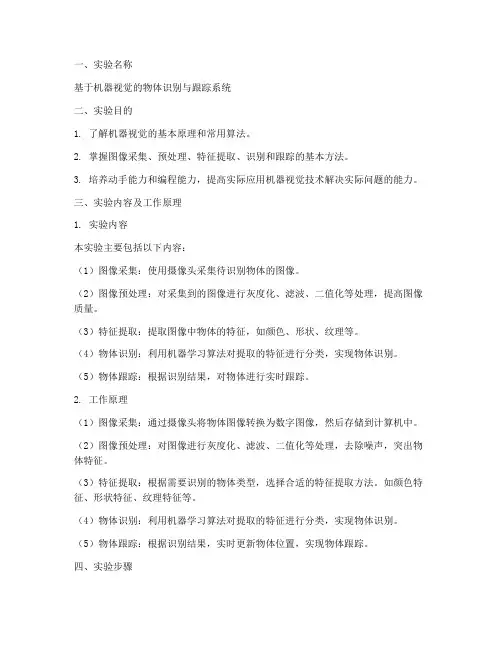 一、实验名称

基于机器视觉的物体识别与跟踪系统

二、实验目的

1. 了解机器视觉的基本原理和常用算法。

2. 掌握图像采集、预处理、特征提取、识别和跟踪的基本方法。

3. 培养动手能力和编程能力，提高实际应用机器视觉技术解决实际问题的能力。

三、实验内容及工作原理

1. 实验内容

本实验主要包括以下内容：

（1）图像采集：使用摄像头采集待识别物体的图像。

（2）图像预处理：对采集到的图像进行灰度化、滤波、二值化等处理，提高图像质量。

（3）特征提取：提取图像中物体的特征，如颜色、形状、纹理等。

（4）物体识别：利用机器学习算法对提取的特征进行分类，实现物体识别。

（5）物体跟踪：根据识别结果，对物体进行实时跟踪。

2. 工作原理

（1）图像采集：通过摄像头将物体图像转换为数字图像，然后存储到计算机中。

（2）图像预处理：对图像进行灰度化、滤波、二值化等处理，去除噪声，突出物体特征。

（3）特征提取：根据需要识别的物体类型，选择合适的特征提取方法。如颜色特征、形状特征、纹理特征等。

（4）物体识别：利用机器学习算法对提取的特征进行分类，实现物体识别。

（5）物体跟踪：根据识别结果，实时更新物体位置，实现物体跟踪。

四、实验步骤